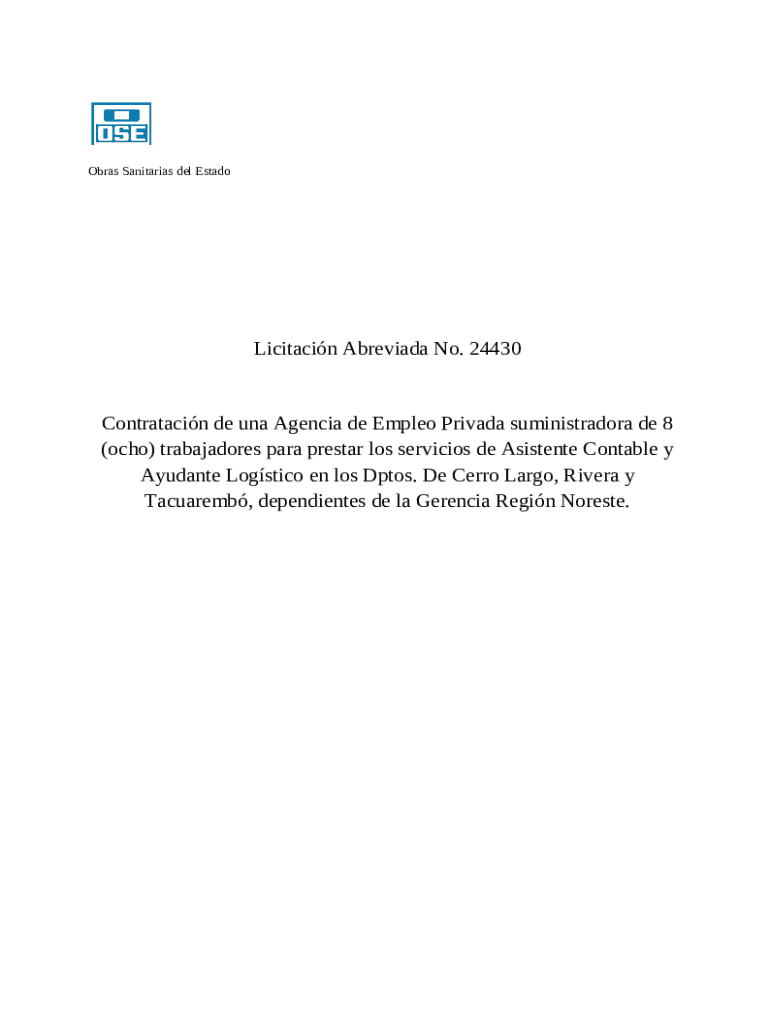 OSE

Obras Sanitarias del Estado

Licitación Abreviada No. 24430

Contratación de una Agencia de Empleo Privada suministradora de 8 (ocho) trabajadores para prestar los servicios de Asistente Contable y Ayudante Logístico en los Dptos. De Cerro Largo, Rivera y Tacuarembó, dependientes de la Gerencia Región Noreste.